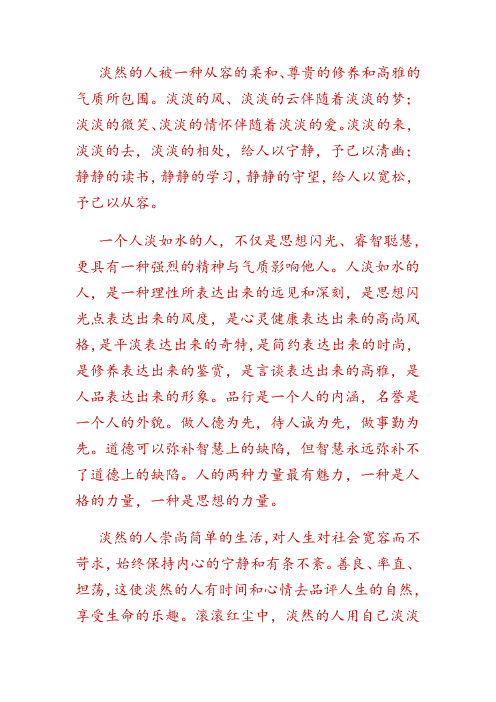 淡然的人被一种从容的柔和、尊贵的修养和高雅的气质所包围。淡淡的风、淡淡的云伴随着淡淡的梦；淡淡的微笑、淡淡的情怀伴随着淡淡的爱。淡淡的来，淡淡的去，淡淡的相处，给人以宁静，予己以清幽；静静的读书，静静的学习，静静的守望，给人以宽松，予己以从容。

一个人淡如水的人，不仅是思想闪光、睿智聪慧，更具有一种强烈的精神与气质影响他人。人淡如水的人，是一种理性所表达出来的远见和深刻，是思想闪光点表达出来的风度，是心灵健康表达出来的高尚风格，是平淡表达出来的奇特，是简约表达出来的时尚，是修养表达出来的鉴赏，是言谈表达出来的高雅，是人品表达出来的形象。品行是一个人的内涵，名誉是一个人的外貌。做人德为先，待人诚为先，做事勤为先。道德可以弥补智慧上的缺陷，但智慧永远弥补不了道德上的缺陷。人的两种力量最有魅力，一种是人格的力量，一种是思想的力量。

淡然的人崇尚简单的生活，对人生对社会宽容而不苛求，始终保持内心的宁静和有条不紊。善良、率直、坦荡，这使淡然的人有时间和心情去品评人生的自然，享受生命的乐趣。滚滚红尘中，淡然的人用自己淡淡